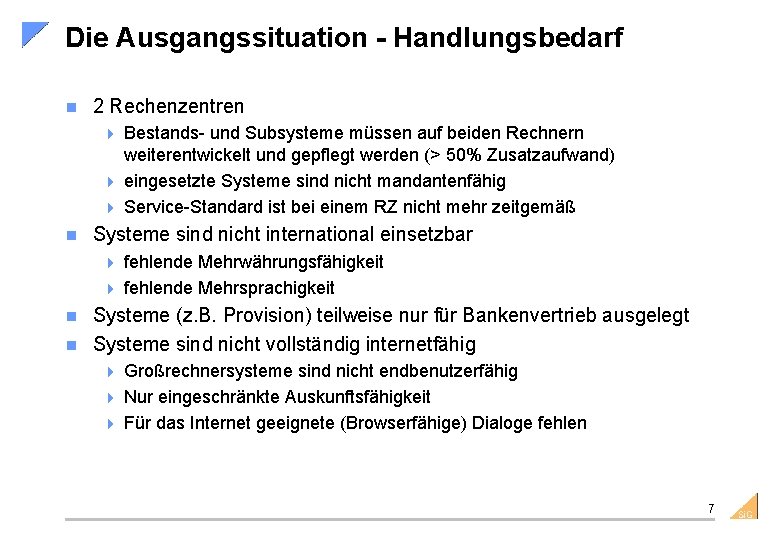 Die Ausgangssituation - Handlungsbedarf

2 Rechenzentren

Bestands- und Subsysteme müssen auf beiden Rechnern weiterentwickelt und gepflegt werden (> 50% Zusatzaufwand)

eingesetzte Systeme sind nicht mandantenfähig

Service-Standard ist bei einem RZ nicht mehr zeitgemäß

Systeme sind nicht international einsetzbar

fehlende Mehrwährungsfähigkeit

fehlende Mehrsprachigkeit

Systeme (z.B. Provision) teilweise nur für Bankenvertrieb ausgelegt

Systeme sind nicht vollständig internetfähig

Großrechnersysteme sind nicht endbenutzerfähig

Nur eingeschränkte Auskunftsfähigkeit

Für das Internet geeignete (Browserfähige) Dialoge fehlen

7

SIG